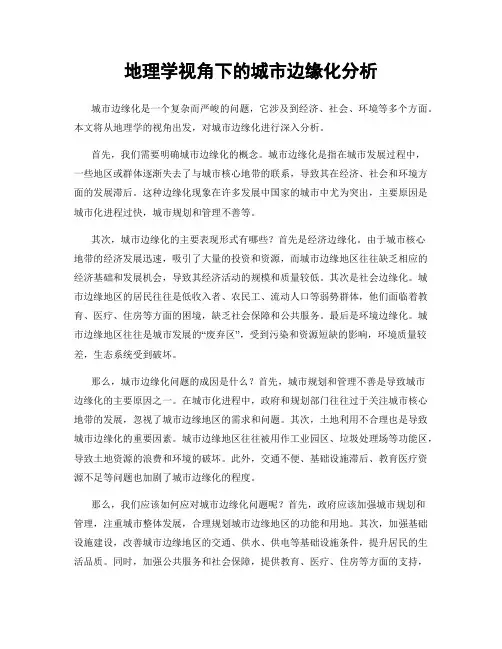 地理学视角下的城市边缘化分析

城市边缘化是一个复杂而严峻的问题，它涉及到经济、社会、环境等多个方面。本文将从地理学的视角出发，对城市边缘化进行深入分析。

首先，我们需要明确城市边缘化的概念。城市边缘化是指在城市发展过程中，一些地区或群体逐渐失去了与城市核心地带的联系，导致其在经济、社会和环境方面的发展滞后。这种边缘化现象在许多发展中国家的城市中尤为突出，主要原因是城市化进程过快，城市规划和管理不善等。

其次，城市边缘化的主要表现形式有哪些？首先是经济边缘化。由于城市核心地带的经济发展迅速，吸引了大量的投资和资源，而城市边缘地区往往缺乏相应的经济基础和发展机会，导致其经济活动的规模和质量较低。其次是社会边缘化。城市边缘地区的居民往往是低收入者、农民工、流动人口等弱势群体，他们面临着教育、医疗、住房等方面的困境，缺乏社会保障和公共服务。最后是环境边缘化。城市边缘地区往往是城市发展的“废弃区”，受到污染和资源短缺的影响，环境质量较差，生态系统受到破坏。

那么，城市边缘化问题的成因是什么？首先，城市规划和管理不善是导致城市边缘化的主要原因之一。在城市化进程中，政府和规划部门往往过于关注城市核心地带的发展，忽视了城市边缘地区的需求和问题。其次，土地利用不合理也是导致城市边缘化的重要因素。城市边缘地区往往被用作工业园区、垃圾处理场等功能区，导致土地资源的浪费和环境的破坏。此外，交通不便、基础设施滞后、教育医疗资源不足等问题也加剧了城市边缘化的程度。

那么，我们应该如何应对城市边缘化问题呢？首先，政府应该加强城市规划和管理，注重城市整体发展，合理规划城市边缘地区的功能和用地。其次，加强基础设施建设，改善城市边缘地区的交通、供水、供电等基础设施条件，提升居民的生活品质。同时，加强公共服务和社会保障，提供教育、医疗、住房等方面的支持，